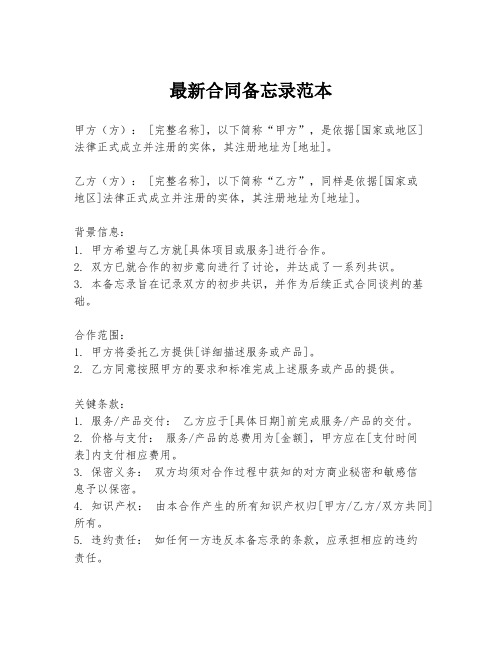 最新合同备忘录范本

甲方（方）：［完整名称］，以下简称“甲方”，是依据［国家或地区］法律正式成立并注册的实体，其注册地址为［地址］。

乙方（方）：［完整名称］，以下简称“乙方”，同样是依据［国家或地区］法律正式成立并注册的实体，其注册地址为［地址］。

背景信息：
1. 甲方希望与乙方就［具体项目或服务］进行合作。
2. 双方已就合作的初步意向进行了讨论，并达成了一系列共识。
3. 本备忘录旨在记录双方的初步共识，并作为后续正式合同谈判的基础。

合作范围：
1. 甲方将委托乙方提供［详细描述服务或产品］。
2. 乙方同意按照甲方的要求和标准完成上述服务或产品的提供。

关键条款：
1. 服务/产品交付： 乙方应于［具体日期］前完成服务/产品的交付。
2. 价格与支付： 服务/产品的总费用为［金额］，甲方应在［支付时间表］内支付相应费用。
3. 保密义务： 双方均须对合作过程中获知的对方商业秘密和敏感信息予以保密。
4. 知识产权： 由本合作产生的所有知识产权归［甲方/乙方/双方共同］所有。
5. 违约责任： 如任何一方违反本备忘录的条款，应承担相应的违约责任。